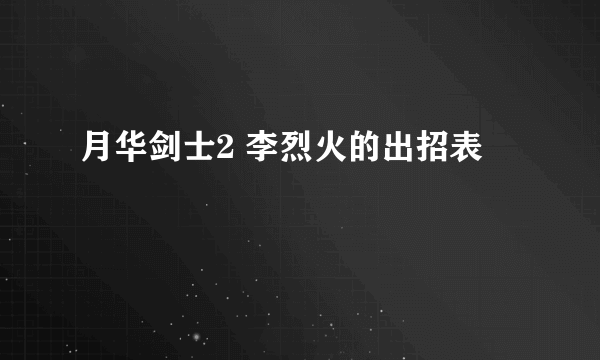 月华剑士2 李烈火的出招表